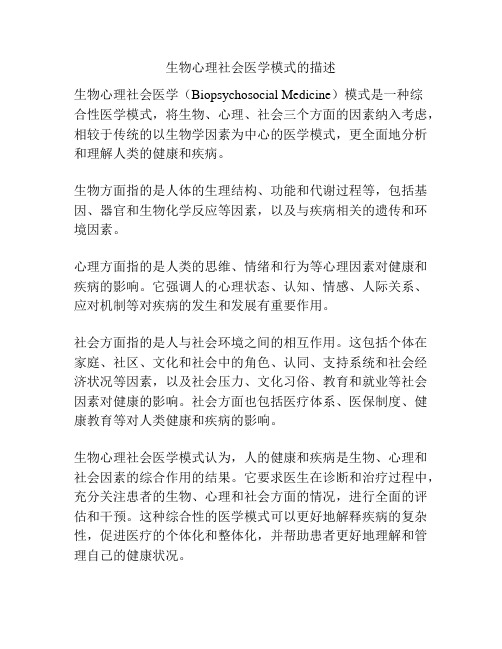 生物心理社会医学模式的描述

生物心理社会医学（Biopsychosocial Medicine）模式是一种综合性医学模式，将生物、心理、社会三个方面的因素纳入考虑，相较于传统的以生物学因素为中心的医学模式，更全面地分析和理解人类的健康和疾病。

生物方面指的是人体的生理结构、功能和代谢过程等，包括基因、器官和生物化学反应等因素，以及与疾病相关的遗传和环境因素。

心理方面指的是人类的思维、情绪和行为等心理因素对健康和疾病的影响。它强调人的心理状态、认知、情感、人际关系、应对机制等对疾病的发生和发展有重要作用。

社会方面指的是人与社会环境之间的相互作用。这包括个体在家庭、社区、文化和社会中的角色、认同、支持系统和社会经济状况等因素，以及社会压力、文化习俗、教育和就业等社会因素对健康的影响。社会方面也包括医疗体系、医保制度、健康教育等对人类健康和疾病的影响。

生物心理社会医学模式认为，人的健康和疾病是生物、心理和社会因素的综合作用的结果。它要求医生在诊断和治疗过程中，充分关注患者的生物、心理和社会方面的情况，进行全面的评估和干预。这种综合性的医学模式可以更好地解释疾病的复杂性，促进医疗的个体化和整体化，并帮助患者更好地理解和管理自己的健康状况。